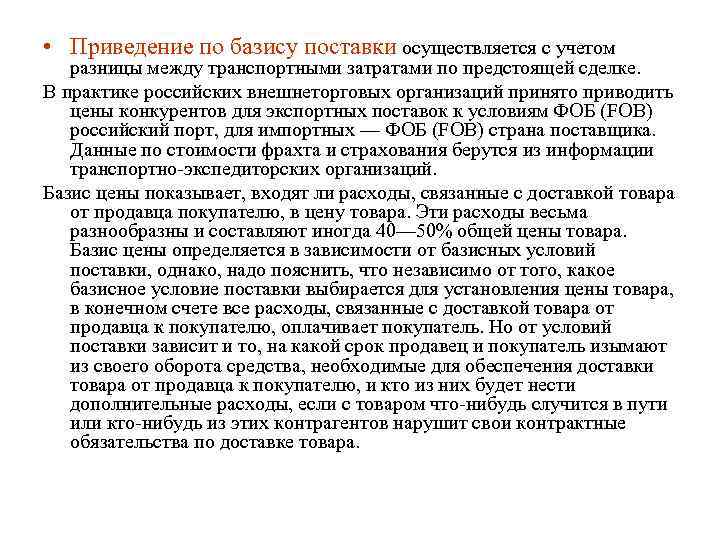 • Приведение по базису поставки осуществляется с учетом разницы между транспортными затратами по предстоящей сделке.

В практике российских внешнеторговых организаций принято приводить цены конкурентов для экспортных поставок к условиям ФОБ (FOB) российский порт, для импортных — ФОБ (FOB) страна поставщика. Данные по стоимости фрахта и страхования берутся из информации транспортно-экспедиторских организаций.

Базис цены показывает, входят ли расходы, связанные с доставкой товара от продавца покупателю, в цену товара. Эти расходы весьма разнообразны и составляют иногда 40—50% общей цены товара. Базис цены определяется в зависимости от базисных условий поставки, однако, надо пояснить, что независимо от того, какое базисное условие поставки выбирается для установления цены товара, в конечном счете все расходы, связанные с доставкой товара от продавца к покупателю, оплачивает покупатель. Но от условий поставки зависит и то, на какой срок продавец и покупатель изымают из своего оборота средства, необходимые для обеспечения доставки товара от продавца к покупателю, и кто из них будет нести дополнительные расходы, если с товаром что-нибудь случится в пути или кто-нибудь из этих контрагентов нарушит свои контрактные обязательства по доставке товара.